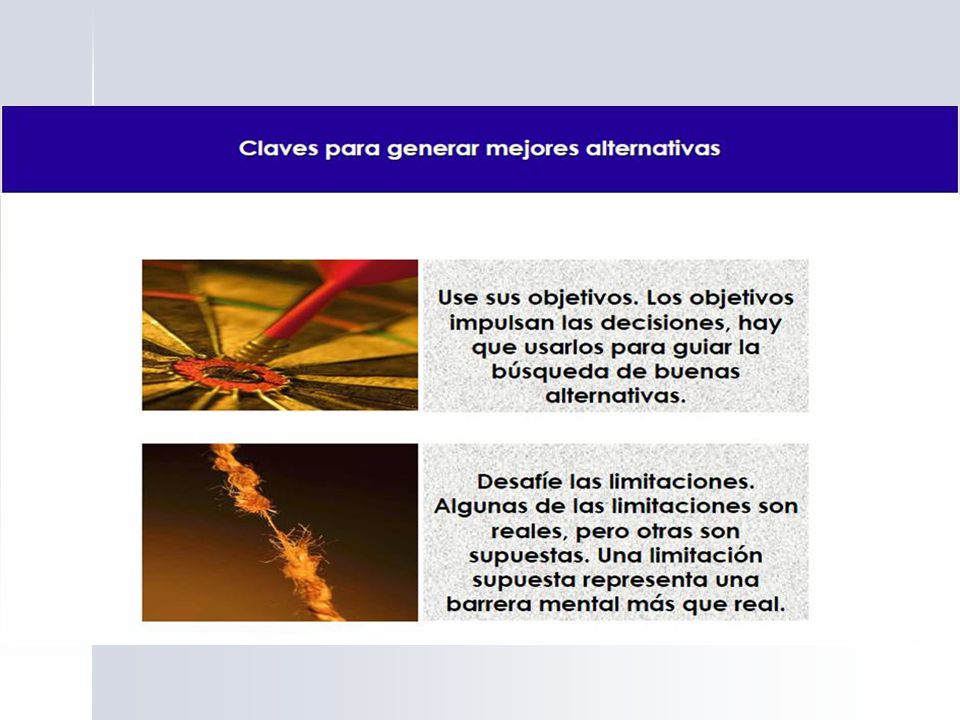 Claves para generar mejores alternativas

Use sus objetivos. Los objetivos impulsan las decisiones, hay que usarlos para guiar la búsqueda de buenas alternativas.

Desafíe las limitaciones. Algunas de las limitaciones son reales, pero otras son supuestas. Una limitación supuesta representa una barrera mental más que real.